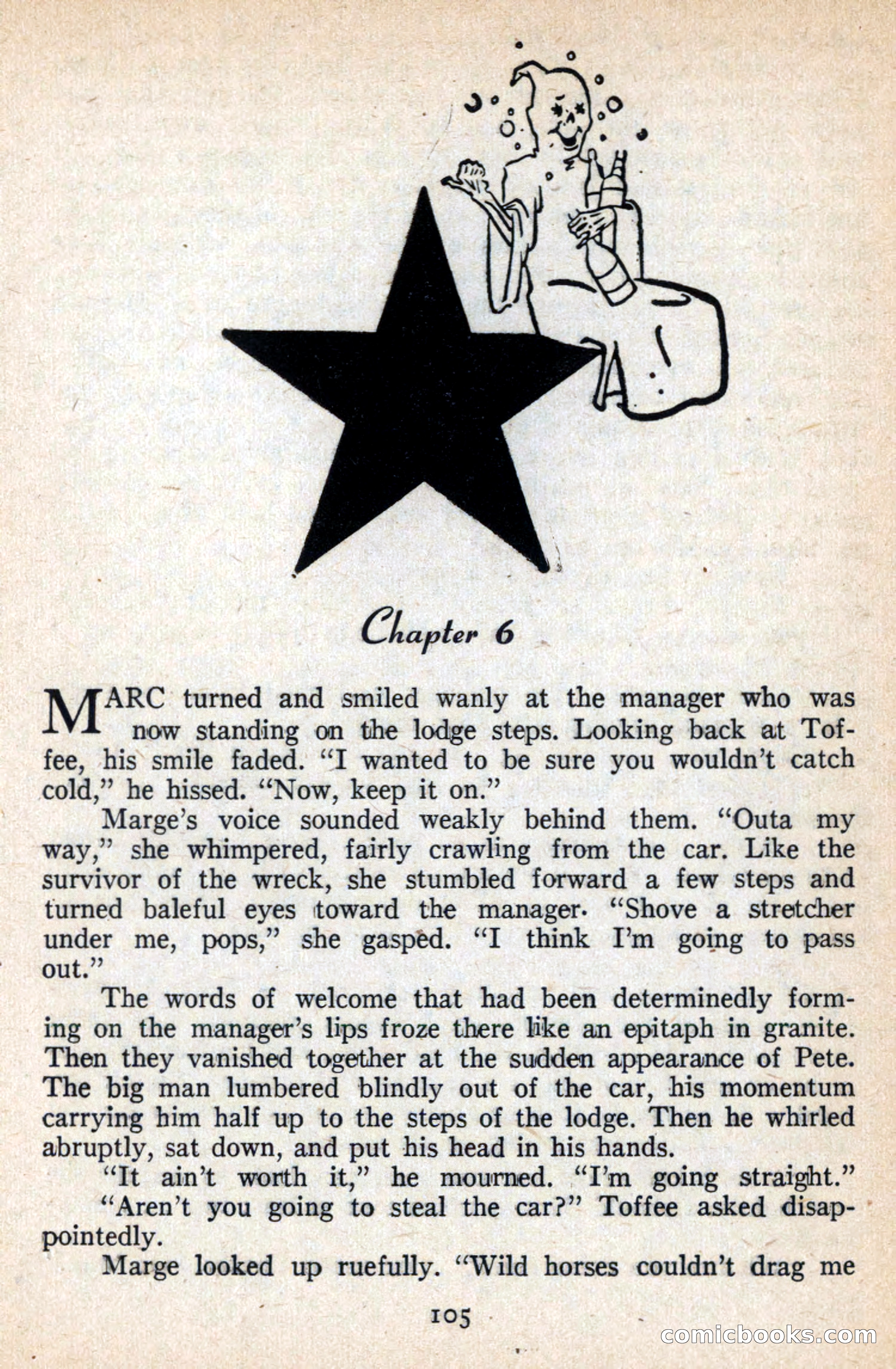 Chapter 6

MARC turned and smiled wanly at the manager who was now standing on the lodge steps. Looking back at Toffee, his smile faded. "I wanted to be sure you wouldn't catch cold," he hissed. "Now, keep it on."

Marge's voice sounded weakly behind them. "Outa my way," she whimpered, fairly crawling from the car. Like the survivor of the wreck, she stumbled forward a few steps and turned baleful eyes toward the manager. "Shove a stretcher under me, pops," she gasped. "I think I'm going to pass out."

The words of welcome that had been determinedly forming on the manager's lips froze there like an epitaph in granite. Then they vanished together at the sudden appearance of Pete. The big man lumbered blindly out of the car, his momentum carrying him half up to the steps of the lodge. Then he whirled abruptly, sat down, and put his head in his hands.

"It ain't worth it," he mourned. "I'm going straight."

"Aren't you going to steal the car?" Toffee asked disappointedly.

Marge looked up ruefully. "Wild horses couldn't drag me

105

comicbooks.com